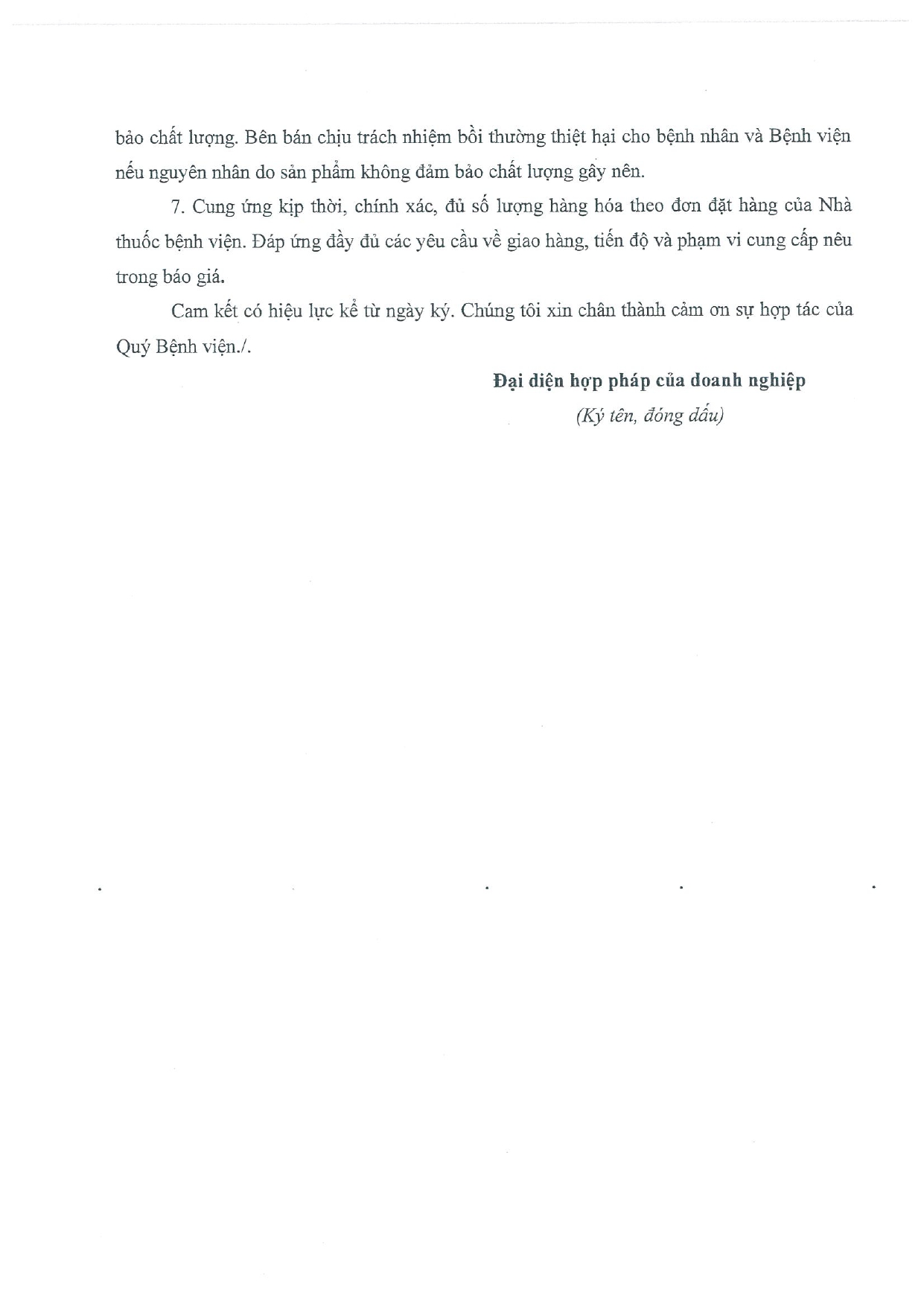 bảo chất lượng. Bên bán chịu trách nhiệm bồi thường thiệt hại cho bệnh nhân và Bệnh viện nếu nguyên nhân do sản phẩm không đảm bảo chất lượng gây nên.

7. Cung ứng kịp thời, chính xác, đủ số lượng hàng hóa theo đơn đặt hàng của Nhà thuốc bệnh viện. Đáp ứng đầy đủ các yêu cầu về giao hàng, tiến độ và phạm vi cung cấp nêu trong báo giá.

Cam kết có hiệu lực kể từ ngày ký. Chúng tôi xin chân thành cảm ơn sự hợp tác của Quý Bệnh viện./.

Đại diện hợp pháp của doanh nghiệp
(Ký tên, đóng dấu)